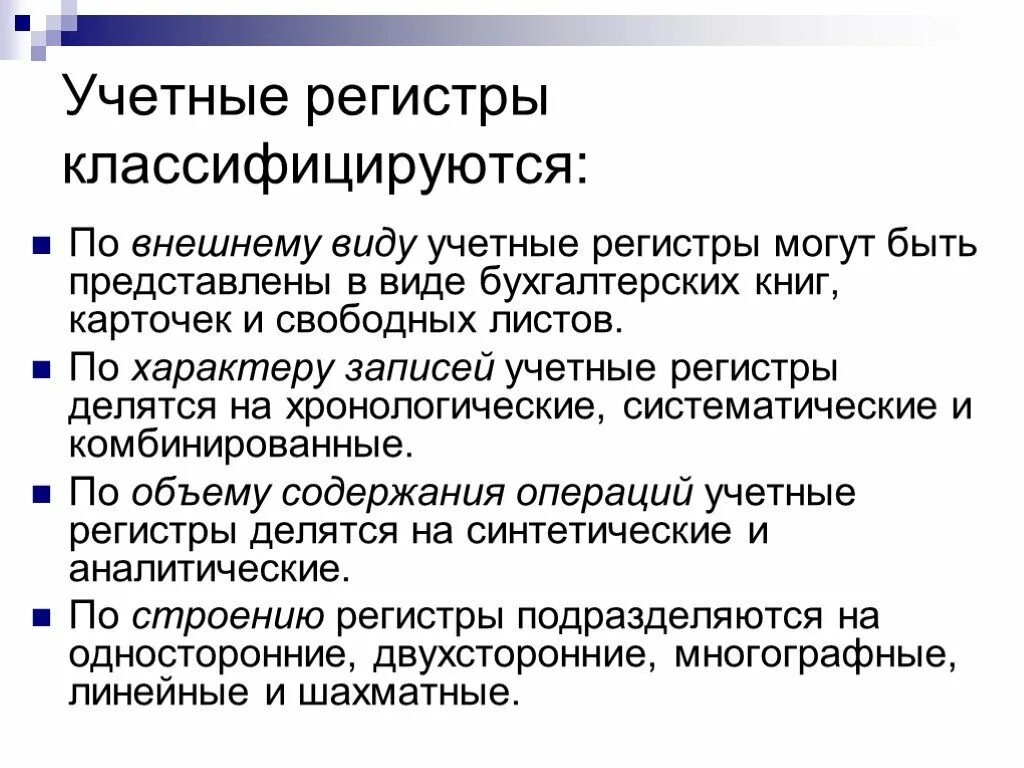 Учетные регистры классифицируются:

По внешнему виду учетные регистры могут быть представлены в виде бухгалтерских книг, карточек и свободных листов.

По характеру записей учетные регистры делятся на хронологические, систематические и комбинированные.

По объему содержания операций учетные регистры делятся на синтетические и аналитические.

По строению регистры подразделяются на односторонние, двухсторонние, многографные, линейные и шахматные.